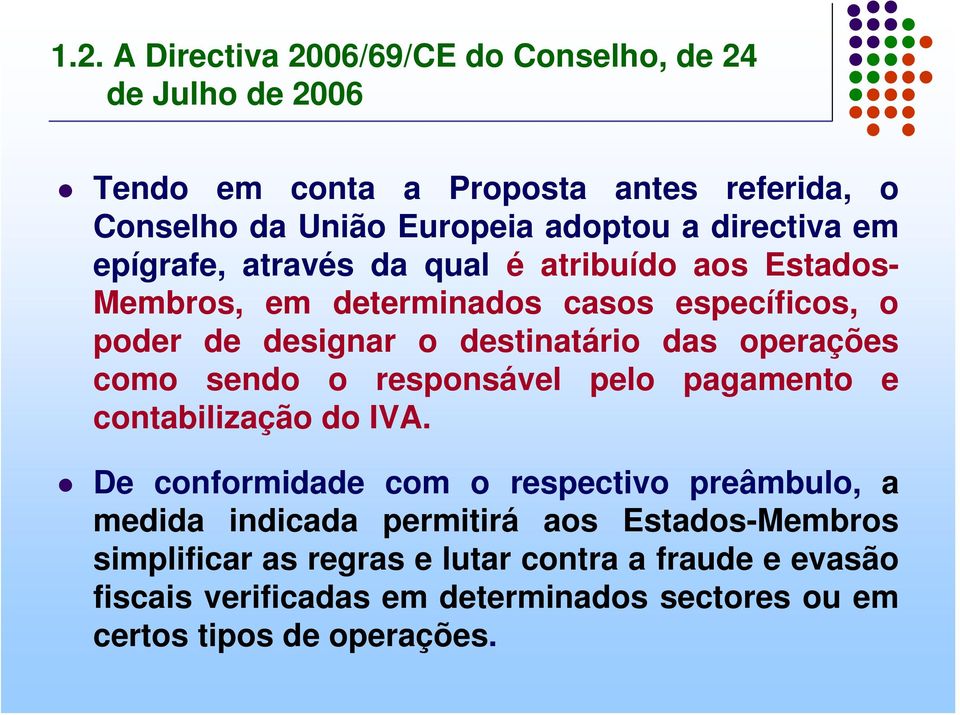 1.2. A Directiva 2006/69/CE do Conselho, de 24 de Julho de 2006

Tendo em conta a Proposta antes referida, o Conselho da União Europeia adoptou a directiva em epígrafe, através da qual é atribuído aos Estados-Membros, em determinados casos específicos, o poder de designar o destinatário das operações como sendo o responsável pelo pagamento e contabilização do IVA.

De conformidade com o respectivo preâmbulo, a medida indicada permitirá aos Estados-Membros simplificar as regras e lutar contra a fraude e evasão fiscais verificadas em determinados sectores ou em certos tipos de operações.